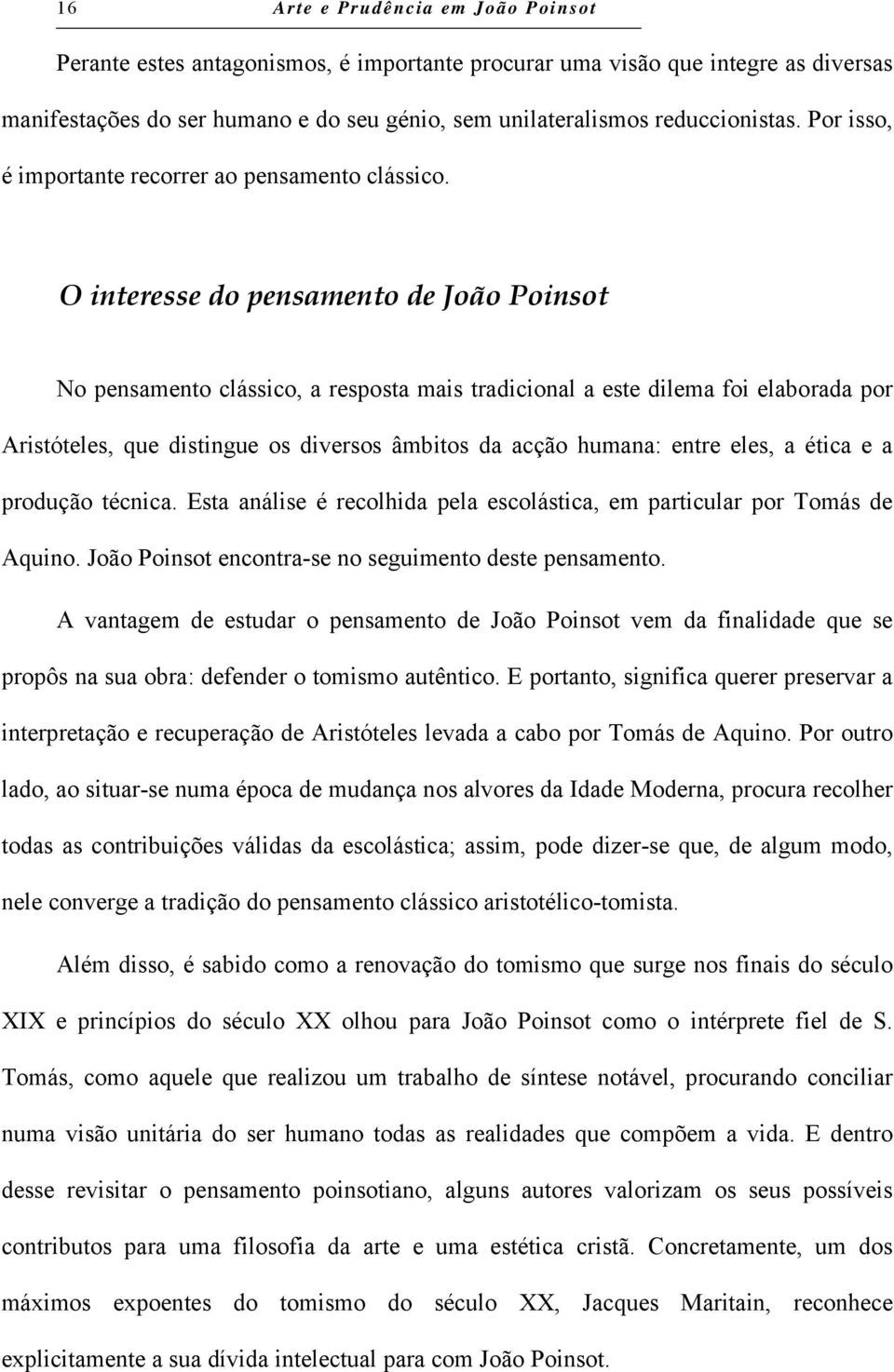 16 Arte e Prudência em João Poinsot

Perante estes antagonismos, é importante procurar uma visão que integre as diversas manifestações do ser humano e do seu génio, sem unilateralismos reduccionistas. Por isso, é importante recorrer ao pensamento clássico.

O interesse do pensamento de João Poinsot

No pensamento clássico, a resposta mais tradicional a este dilema foi elaborada por Aristóteles, que distingue os diversos âmbitos da acção humana: entre eles, a ética e a produção técnica. Esta análise é recolhida pela escolástica, em particular por Tomás de Aquino. João Poinsot encontra-se no seguimento deste pensamento.

A vantagem de estudar o pensamento de João Poinsot vem da finalidade que se propôs na sua obra: defender o tomismo autêntico. E portanto, significa querer preservar a interpretação e recuperação de Aristóteles levada a cabo por Tomás de Aquino. Por outro lado, ao situar-se numa época de mudança nos alvores da Idade Moderna, procura recolher todas as contribuições válidas da escolástica; assim, pode dizer-se que, de algum modo, nele converge a tradição do pensamento clássico aristotélico-tomista.

Além disso, é sabido como a renovação do tomismo que surge nos finais do século XIX e princípios do século XX olhou para João Poinsot como o intérprete fiel de S. Tomás, como aquele que realizou um trabalho de síntese notável, procurando conciliar numa visão unitária do ser humano todas as realidades que compõem a vida. E dentro desse revisitar o pensamento poinsotiano, alguns autores valorizam os seus possíveis contributos para uma filosofia da arte e uma estética cristã. Concretamente, um dos máximos expoentes do tomismo do século XX, Jacques Maritain, reconhece explicitamente a sua dívida intelectual para com João Poinsot.